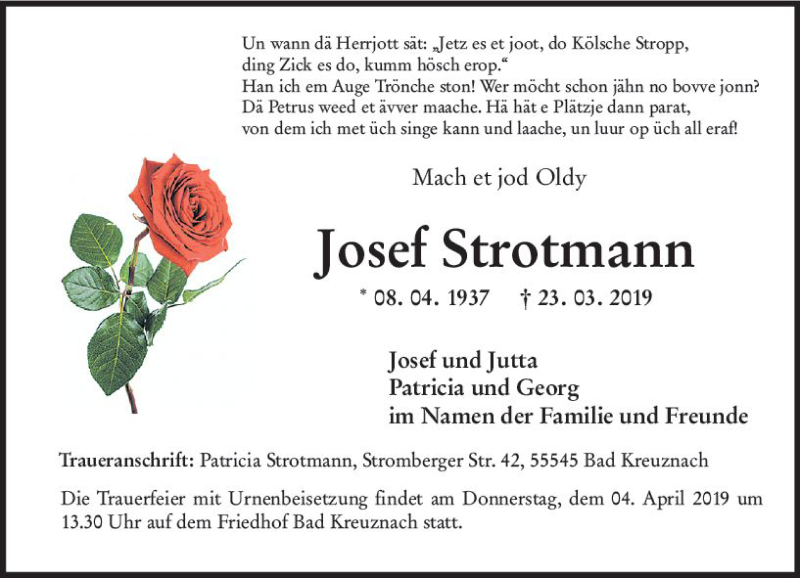 Un wann dä Herrjott sät: „Jetz es et joot, do Kölsche Stropp,
ding Zick es do, kumm hösch erop.“
Han ich em Auge Trönche ston! Wer möcht schon jähn no bovve jonn?
Dä Petrus weed et ävver maache. Hä hät e Plätzje dann parat,
von dem ich met üch singe kann und laache, un luur op üch all eraf!

Mach et jod Oldy

Josef Strotmann

* 08. 04. 1937 † 23. 03. 2019

Josef und Jutta
Patricia und Georg
im Namen der Familie und Freunde

Traueranschrift: Patricia Strotmann, Stromberger Str. 42, 55545 Bad Kreuznach

Die Trauerfeier mit Urnenbeisetzung findet am Donnerstag, dem 04. April 2019 um 13.30 Uhr auf dem Friedhof Bad Kreuznach statt.